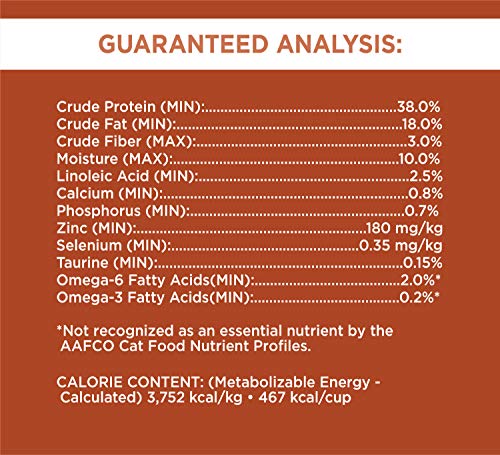 GUARANTEED ANALYSIS:

Crude Protein (MIN): 38.0%
Crude Fat (MIN): 18.0%
Crude Fiber (MAX): 3.0%
Moisture (MAX): 10.0%
Linoleic Acid (MIN): 2.5%
Calcium (MIN): 0.8%
Phosphorus (MIN): 0.7%
Zinc (MIN): 180 mg/kg
Selenium (MIN): 0.35 mg/kg
Taurine (MIN): 0.15%
Omega-6 Fatty Acids(MIN): 2.0%*
Omega-3 Fatty Acids(MIN): 0.2%*

*Not recognized as an essential nutrient by the AAFCO Cat Food Nutrient Profiles.

CALORIE CONTENT: (Metabolizable Energy - Calculated) 3,752 kcal/kg • 467 kcal/cup